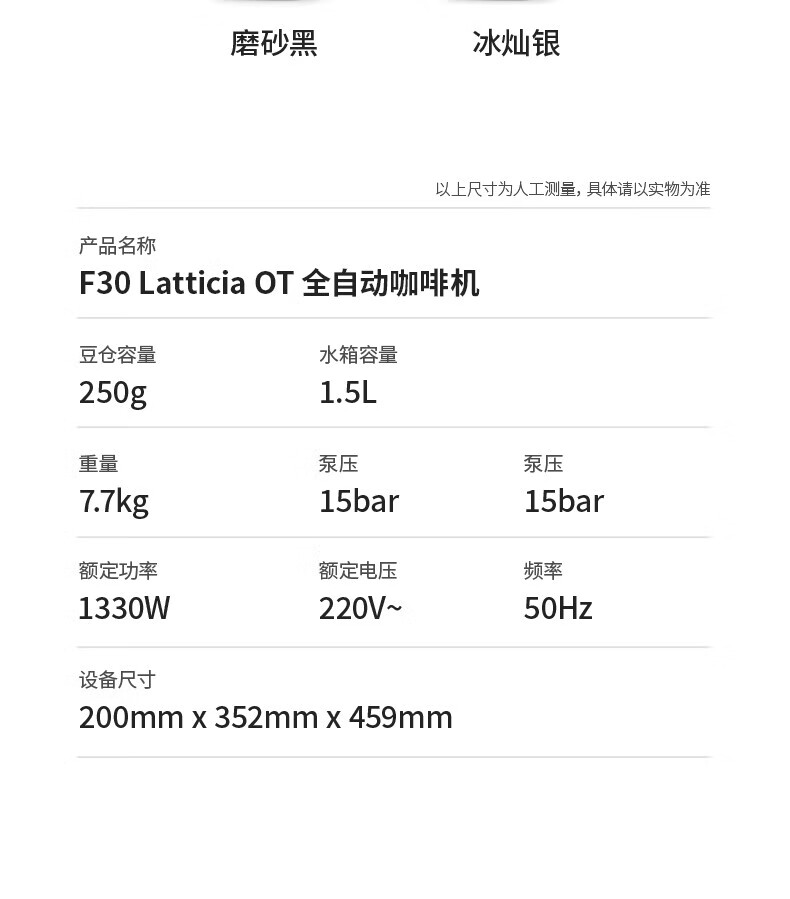 磨砂黑 冰灿银

以上尺寸为人工测量，具体请以实物为准

产品名称
F30 Latticia OT 全自动咖啡机

豆仓容量
250g

水箱容量
1.5L

重量
7.7kg

泵压
15bar

泵压
15bar

额定功率
1330W

额定电压
220V~

频率
50Hz

设备尺寸
200mm x 352mm x 459mm